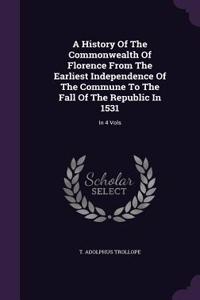 A History Of The Commonwealth Of Florence From The Earliest Independence Of The Commune To The Fall Of The Republic In 1531

In 4 Vols

Scholar SELECT

T. ADOLPHUS TROLLOPE